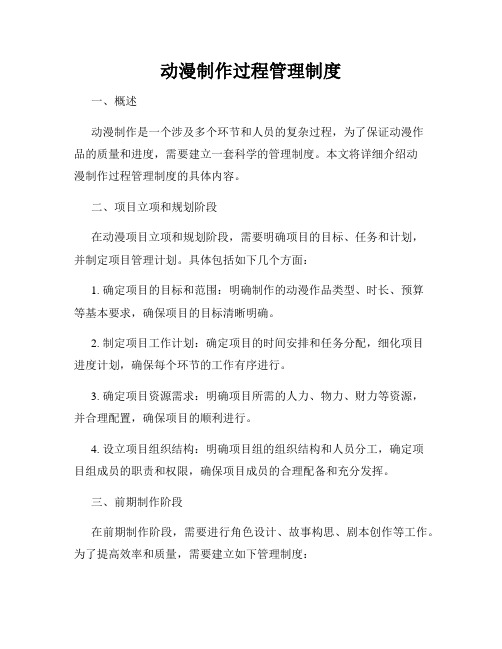 动漫制作过程管理制度

一、概述

动漫制作是一个涉及多个环节和人员的复杂过程，为了保证动漫作品的质量和进度，需要建立一套科学的管理制度。本文将详细介绍动漫制作过程管理制度的具体内容。

二、项目立项和规划阶段

在动漫项目立项和规划阶段，需要明确项目的目标、任务和计划，并制定项目管理计划。具体包括如下几个方面：

1. 确定项目的目标和范围：明确制作的动漫作品类型、时长、预算等基本要求，确保项目的目标清晰明确。

2. 制定项目工作计划：确定项目的时间安排和任务分配，细化项目进度计划，确保每个环节的工作有序进行。

3. 确定项目资源需求：明确项目所需的人力、物力、财力等资源，并合理配置，确保项目的顺利进行。

4. 设立项目组织结构：明确项目组的组织结构和人员分工，确定项目组成员的职责和权限，确保项目成员的合理配备和充分发挥。

三、前期制作阶段

在前期制作阶段，需要进行角色设计、故事构思、剧本创作等工作。为了提高效率和质量，需要建立如下管理制度：